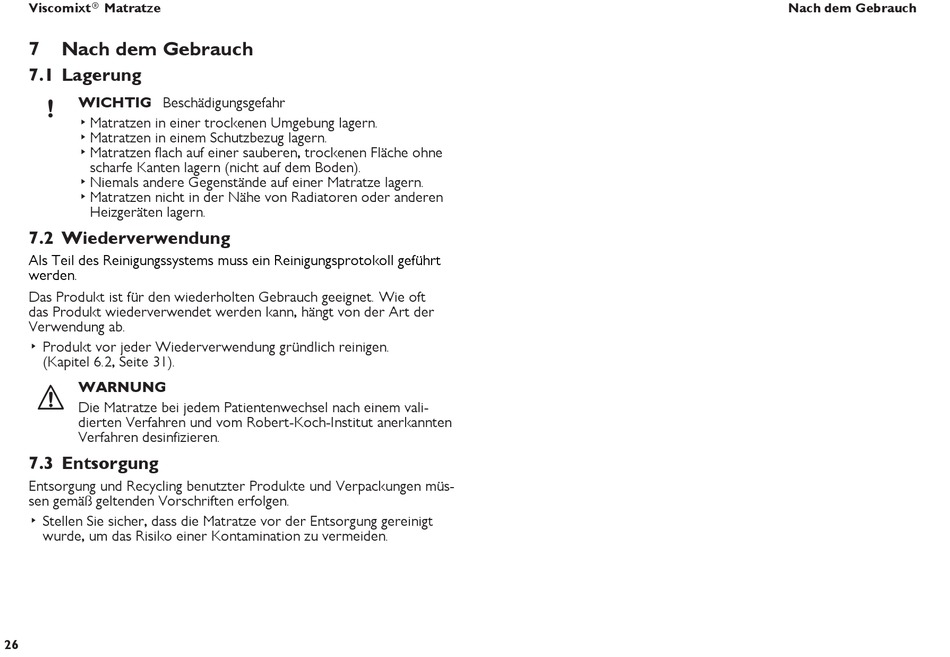 Viscomixt® Matratze

Nach dem Gebrauch

7 Nach dem Gebrauch

7.1 Lagerung

! WICHTIG Beschädigungsgefahr

‣ Matratzen in einer trockenen Umgebung lagern.
‣ Matratzen in einem Schutzbezug lagern.
‣ Matratzen flach auf einer sauberen, trockenen Fläche ohne scharfe Kanten lagern (nicht auf dem Boden).
‣ Niemals andere Gegenstände auf einer Matratze lagern.
‣ Matratzen nicht in der Nähe von Radiatoren oder anderen Heizgeräten lagern.

7.2 Wiederverwendung

Als Teil des Reinigungssystems muss ein Reinigungsprotokoll geführt werden.

Das Produkt ist für den wiederholten Gebrauch geeignet. Wie oft das Produkt wiederverwendet werden kann, hängt von der Art der Verwendung ab.

‣ Produkt vor jeder Wiederverwendung gründlich reinigen. (Kapitel 6.2, Seite 31).

WARNUNG

Die Matratze bei jedem Patientenwechsel nach einem validierten Verfahren und vom Robert-Koch-Institut anerkannten Verfahren desinfizieren.

7.3 Entsorgung

Entsorgung und Recycling benutzter Produkte und Verpackungen müssen gemäß geltenden Vorschriften erfolgen.

‣ Stellen Sie sicher, dass die Matratze vor der Entsorgung gereinigt wurde, um das Risiko einer Kontamination zu vermeiden.

26